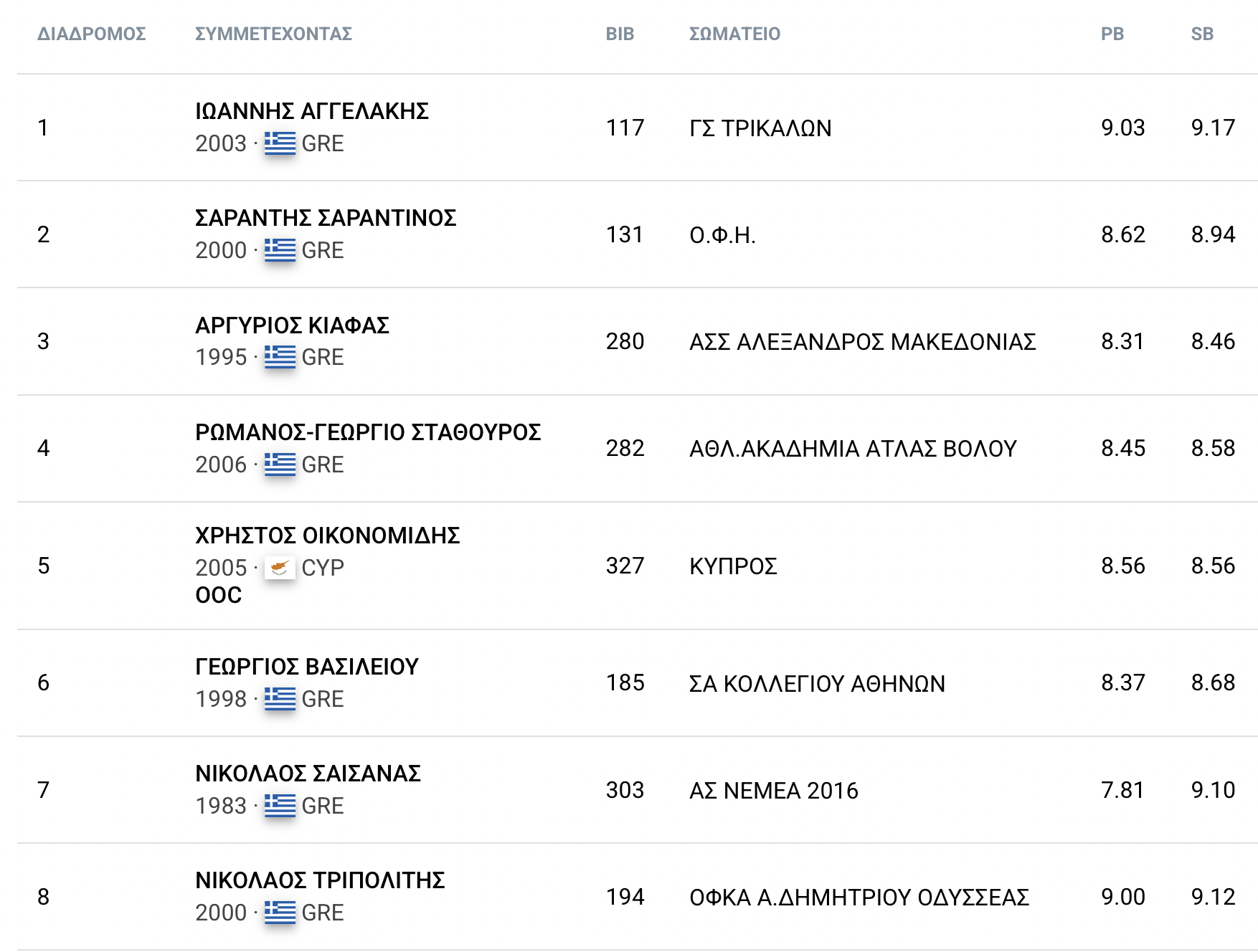 | ΔΙΑΔΡΟΜΟΣ | ΣΥΜΜΕΤΕΧΟΝΤΑΣ | BIB | ΣΩΜΑΤΕΙΟ | PB | SB |
|---|---|---|---|---|---|
| 1 | ΙΩΑΝΝΗΣ ΑΓΓΕΛΑΚΗΣ 2003 · GRE | 117 | ΓΣ ΤΡΙΚΑΛΩΝ | 9.03 | 9.17 |
| 2 | ΣΑΡΑΝΤΗΣ ΣΑΡΑΝΤΙΝΟΣ 2000 · GRE | 131 | Ο.Φ.Η. | 8.62 | 8.94 |
| 3 | ΑΡΓΥΡΙΟΣ ΚΙΑΦΑΣ 1995 · GRE | 280 | ΑΣΣ ΑΛΕΞΑΝΔΡΟΣ ΜΑΚΕΔΟΝΙΑΣ | 8.31 | 8.46 |
| 4 | ΡΩΜΑΝΟΣ-ΓΕΩΡΓΙΟ ΣΤΑΘΟΥΡΟΣ 2006 · GRE | 282 | ΑΘΛ.ΑΚΑΔΗΜΙΑ ΑΤΛΑΣ ΒΟΛΟΥ | 8.45 | 8.58 |
| 5 | ΧΡΗΣΤΟΣ ΟΙΚΟΝΟΜΙΔΗΣ 2005 · CYP OOC | 327 | ΚΥΠΡΟΣ | 8.56 | 8.56 |
| 6 | ΓΕΩΡΓΙΟΣ ΒΑΣΙΛΕΙΟΥ 1998 · GRE | 185 | ΣΑ ΚΟΛΛΕΓΙΟΥ ΑΘΗΝΩΝ | 8.37 | 8.68 |
| 7 | ΝΙΚΟΛΑΟΣ ΣΑΙΣΑΝΑΣ 1983 · GRE | 303 | ΑΣ ΝΕΜΕΑ 2016 | 7.81 | 9.10 |
| 8 | ΝΙΚΟΛΑΟΣ ΤΡΙΠΟΛΙΤΗΣ 2000 · GRE | 194 | ΟΦΚΑ Α.ΔΗΜΗΤΡΙΟΥ ΟΔΥΣΣΕΑΣ | 9.00 | 9.12 |